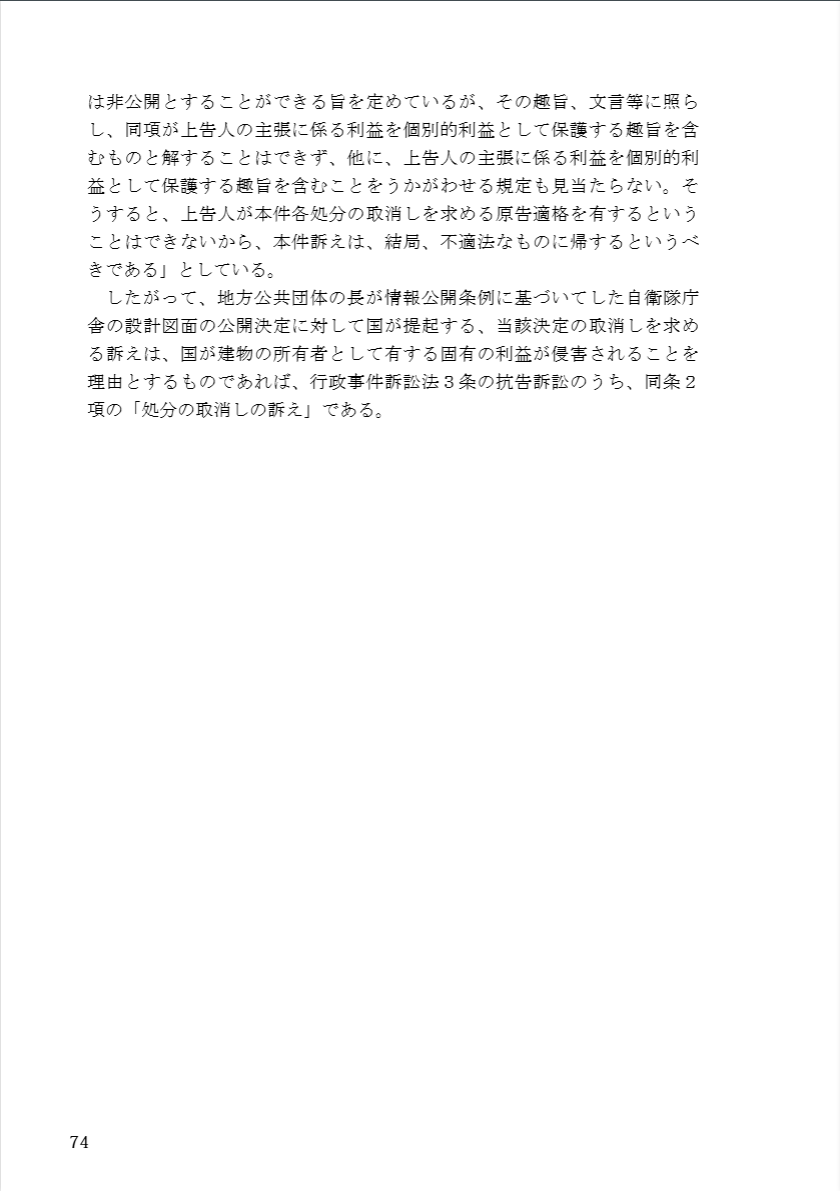 は非公開とすることができる旨を定めているが、その趣旨、文言等に照らし、同項が上告人の主張に係る利益を個別的利益として保護する趣旨を含むものと解することはできず、他に、上告人の主張に係る利益を個別的利益として保護する趣旨を含むことをうかがわせる規定も見当たらない。そうすると、上告人が本件各処分の取消しを求める原告適格を有するということはできないから、本件訴えは、結局、不適法なものに帰するというべきである」としている。

したがって、地方公共団体の長が情報公開条例に基づいてした自衛隊庁舎の設計図面の公開決定に対して国が提起する、当該決定の取消しを求める訴えは、国が建物の所有者として有する固有の利益が侵害されることを理由とするものであれば、行政事件訴訟法３条の抗告訴訟のうち、同条２項の「処分の取消しの訴え」である。

74